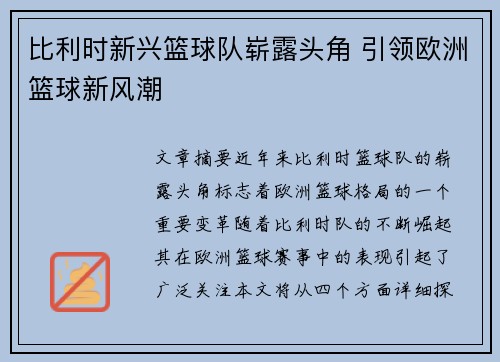 比利时新兴篮球队崭露头角 引领欧洲篮球新风潮

文章摘要近年来比利时篮球队的崭露头角标志着欧洲篮球格局的一个重要变革随着比利时队的不断崛起其在欧洲篮球赛事中的表现引起了广泛关注本文将从四个方面详细探